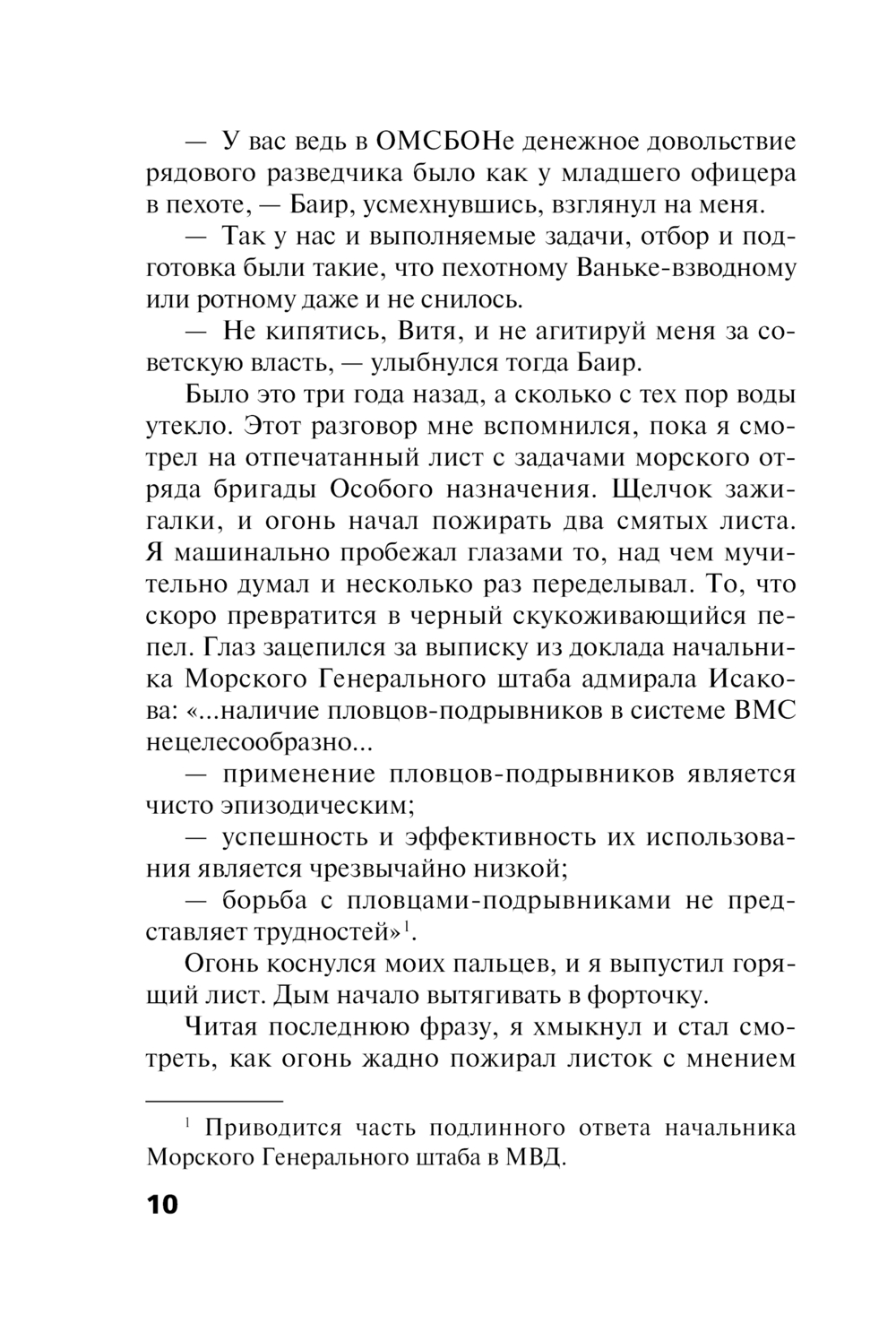 — У вас ведь в ОМСБОНе денежное довольствие рядового разведчика было как у младшего офицера в пехоте, — Баир, усмехнувшись, взглянул на меня.

— Так у нас и выполняемые задачи, отбор и подготовка были такие, что пехотному Ваньке-взводному или ротному даже и не снилось.

— Не кипятись, Витя, и не агитируй меня за советскую власть, — улыбнулся тогда Баир.

Было это три года назад, а сколько с тех пор воды утекло. Этот разговор мне вспомнился, пока я смотрел на отпечатанный лист с задачами морского отряда бригады Особого назначения. Щелчок зажигалки, и огонь начал пожирать два смятых листа. Я машинально пробежал глазами то, над чем мучительно думал и несколько раз переделывал. То, что скоро превратится в черный скукоживающийся пепел. Глаз зацепился за выписку из доклада начальника Морского Генерального штаба адмирала Исакова: «...наличие пловцов-подрывников в системе ВМС нецелесообразно...

— применение пловцов-подрывников является чисто эпизодическим;

— успешность и эффективность их использования является чрезвычайно низкой;

— борьба с пловцами-подрывниками не представляет трудностей»$^1$.

Огонь коснулся моих пальцев, и я выпустил горящий лист. Дым начало вытягивать в форточку.

Читая последнюю фразу, я хмыкнул и стал смотреть, как огонь жадно пожирал листок с мнением

$^1$ Приводится часть подлинного ответа начальника Морского Генерального штаба в МВД.

10